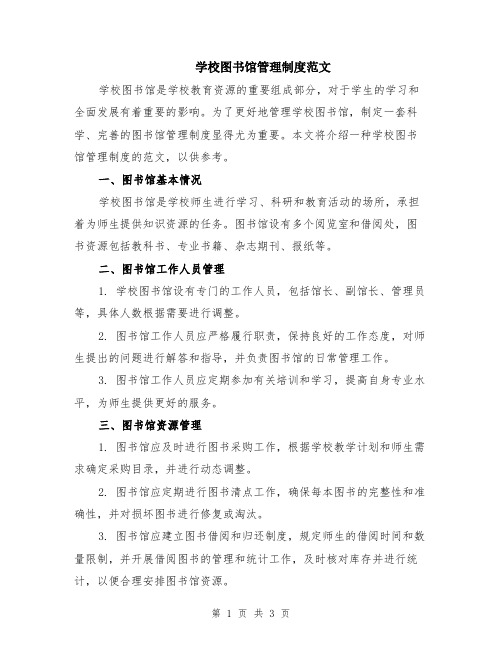 学校图书馆管理制度范文

学校图书馆是学校教育资源的重要组成部分，对于学生的学习和全面发展有着重要的影响。为了更好地管理学校图书馆，制定一套科学、完善的图书馆管理制度显得尤为重要。本文将介绍一种学校图书馆管理制度的范文，以供参考。

一、图书馆基本情况

学校图书馆是学校师生进行学习、科研和教育活动的场所，承担着为师生提供知识资源的任务。图书馆设有多个阅览室和借阅处，图书资源包括教科书、专业书籍、杂志期刊、报纸等。

二、图书馆工作人员管理

1. 学校图书馆设有专门的工作人员，包括馆长、副馆长、管理员等，具体人数根据需要进行调整。

2. 图书馆工作人员应严格履行职责，保持良好的工作态度，对师生提出的问题进行解答和指导，并负责图书馆的日常管理工作。

3. 图书馆工作人员应定期参加有关培训和学习，提高自身专业水平，为师生提供更好的服务。

三、图书馆资源管理

1. 图书馆应及时进行图书采购工作，根据学校教学计划和师生需求确定采购目录，并进行动态调整。

2. 图书馆应定期进行图书清点工作，确保每本图书的完整性和准确性，并对损坏图书进行修复或淘汰。

3. 图书馆应建立图书借阅和归还制度，规定师生的借阅时间和数量限制，并开展借阅图书的管理和统计工作，及时核对库存并进行统计，以便合理安排图书馆资源。

第 1 页 共 3 页